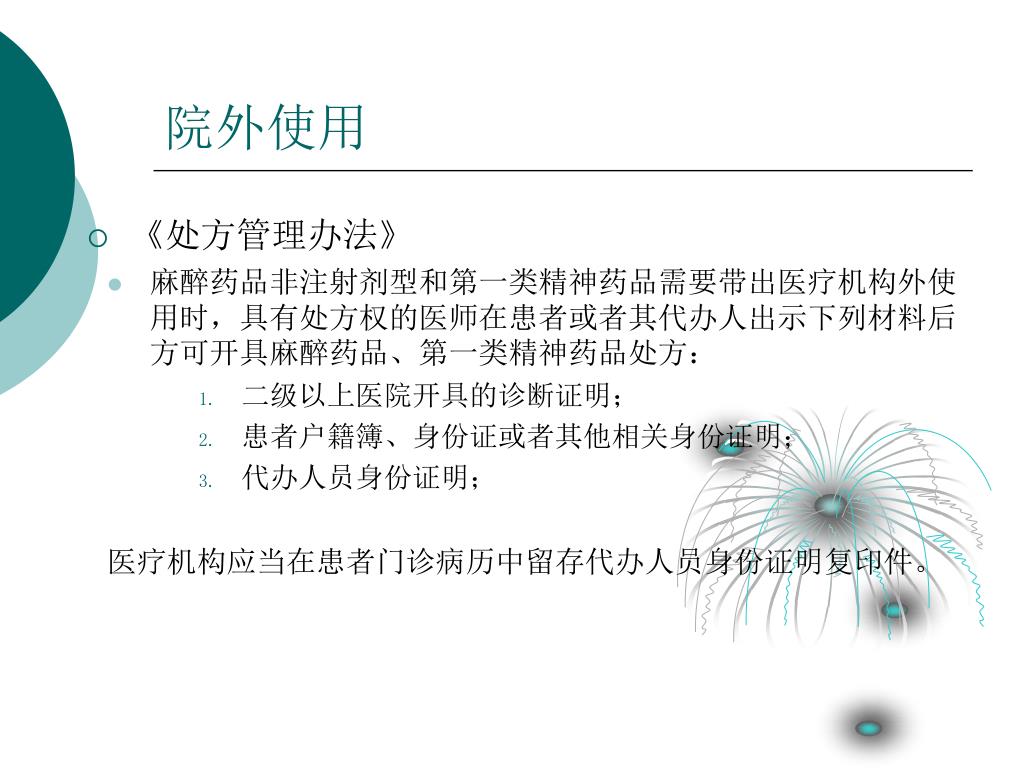 院外使用

《处方管理办法》

麻醉药品非注射剂型和第一类精神药品需要带出医疗机构外使用时，具有处方权的医师在患者或者其代办人出示下列材料后方可开具麻醉药品、第一类精神药品处方：

1. 二级以上医院开具的诊断证明；
2. 患者户籍簿、身份证或者其他相关身份证明；
3. 代办人员身份证明；

医疗机构应当在患者门诊病历中留存代办人员身份证明复印件。